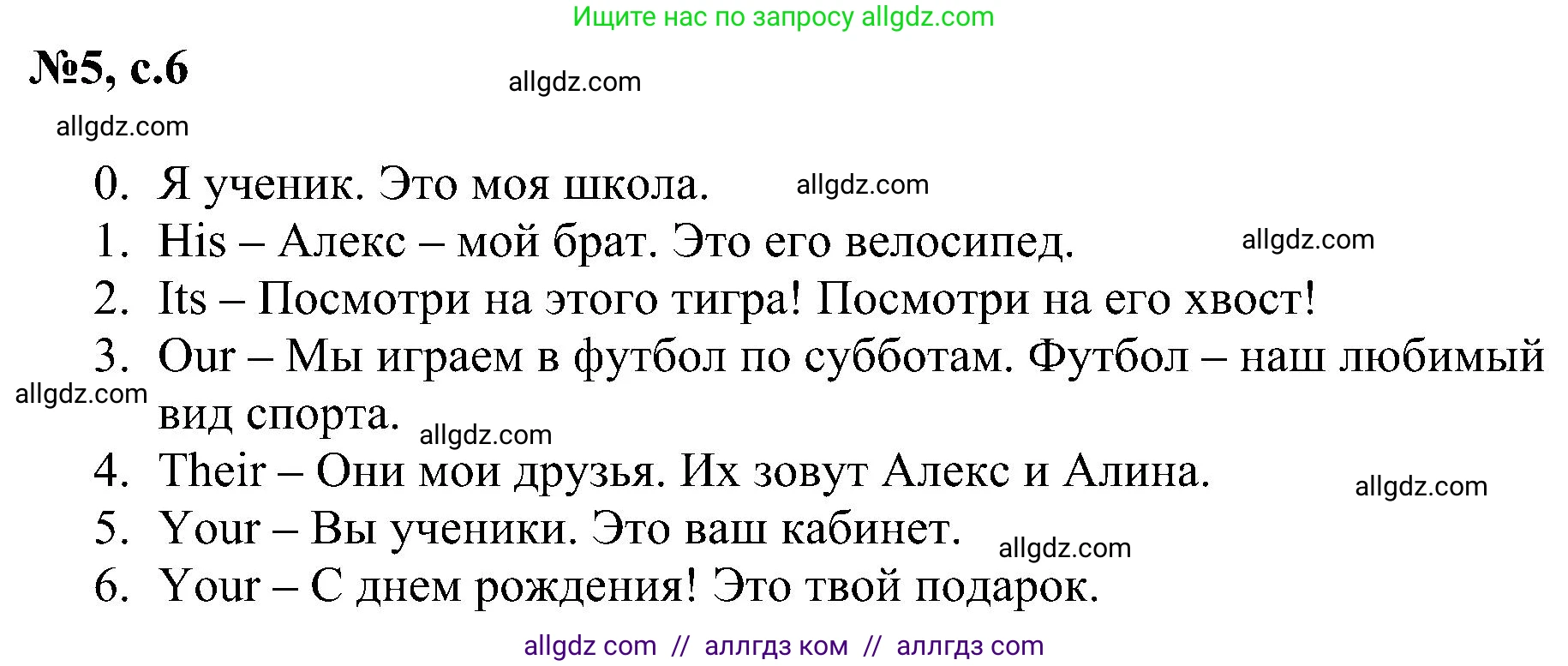 Ищите нас по запросу allgdz.com

№5, с.6

allgdz.com

allgdz.com

0. Я ученик. Это моя школа.

allgdz.com

1. His – Алекс – мой брат. Это его велосипед.

allgdz.com

2. Its – Посмотри на этого тигра! Посмотри на его хвост!

3. Our – Мы играем в футбол по субботам. Футбол – наш любимый вид спорта.

allgdz.com

allgdz.com

4. Their – Они мои друзья. Их зовут Алекс и Алина.

allgdz.com

5. Your – Вы ученики. Это ваш кабинет.

allgdz.com

6. Your – С днем рождения! Это твой подарок.

allgdz com // аллгдз ком // аллгдз com